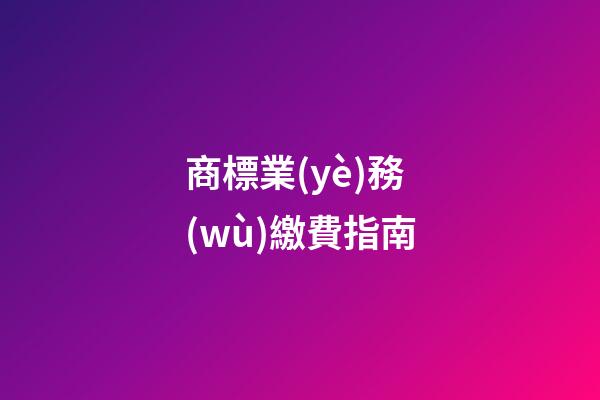 商標業(yè)務(wù)繳費指南